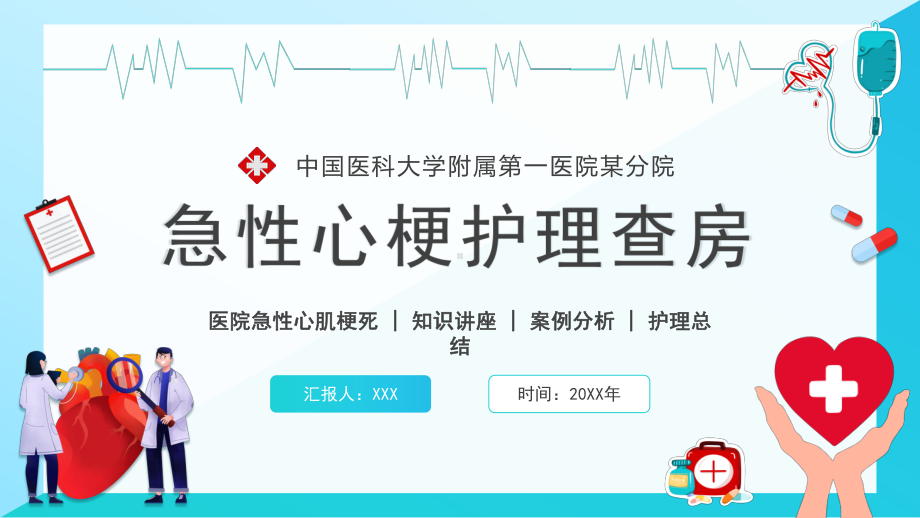 中国医科大学附属第一医院某分院

急性心梗护理查房

医院急性心肌梗死 | 知识讲座 | 案例分析 | 护理总结

汇报人：XXX

时间：20XX年